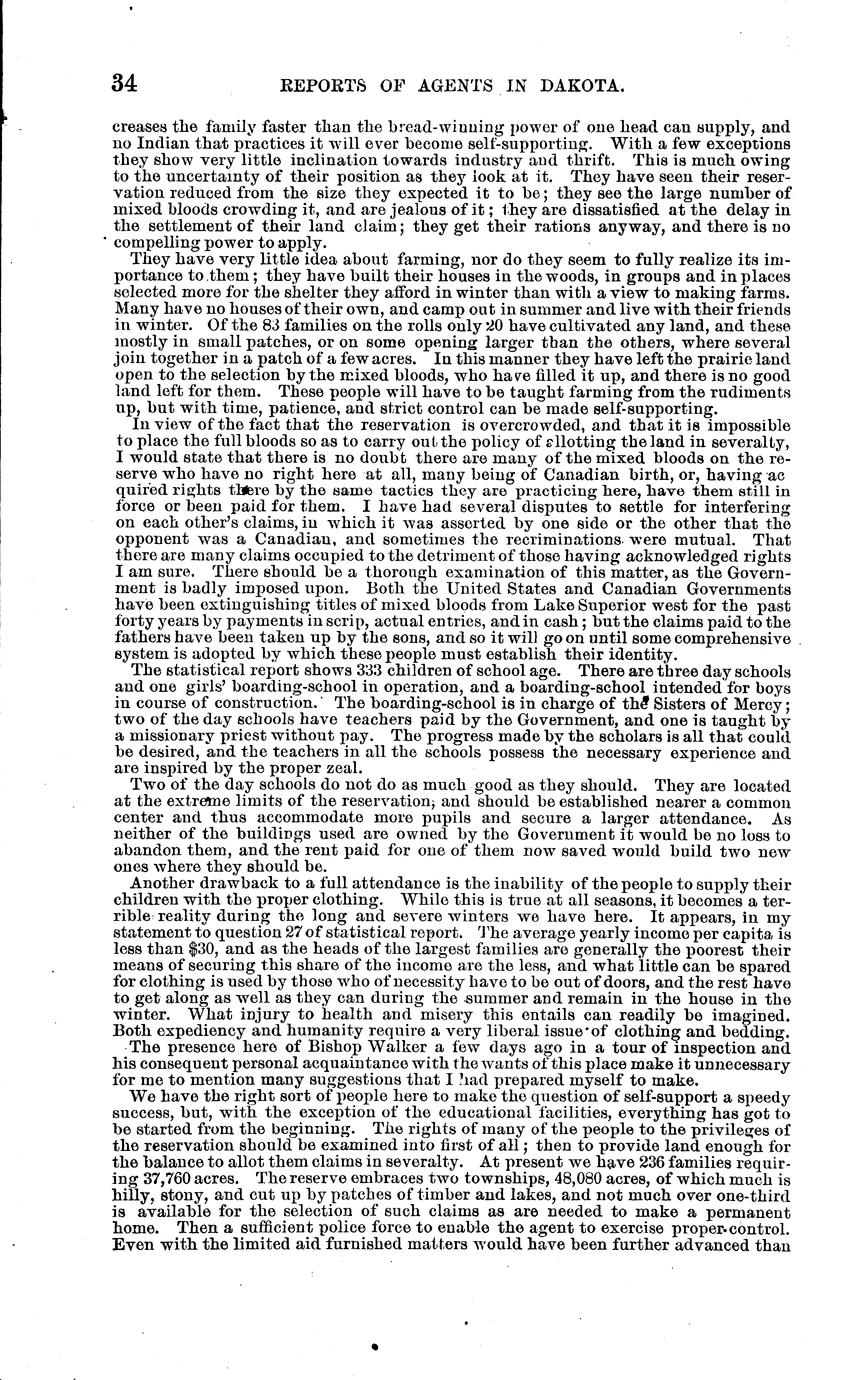 34 REPORTS OF AGENTS IN DAKOTA.

creases the family faster than the bread-winning power of one head can supply, and no Indian that practices it will ever become self-supporting. With a few exceptions they show very little inclination towards industry and thrift. This is much owing to the uncertainty of their position as they look at it. They have seen their reservation reduced from the size they expected it to be; they see the large number of mixed bloods crowding it, and are jealous of it; they are dissatisfied at the delay in the settlement of their land claim; they get their rations anyway, and there is no compelling power to apply.

They have very little idea about farming, nor do they seem to fully realize its importance to them; they have built their houses in the woods, in groups and in places selected more for the shelter they afford in winter than with a view to making farms. Many have no houses of their own, and camp out in summer and live with their friends in winter. Of the 83 families on the rolls only 20 have cultivated any land, and these mostly in small patches, or on some opening larger than the others, where several join together in a patch of a few acres. In this manner they have left the prairie land open to the selection by the mixed bloods, who have filled it up, and there is no good land left for them. These people will have to be taught farming from the rudiments up, but with time, patience, and strict control can be made self-supporting.

In view of the fact that the reservation is overcrowded, and that it is impossible to place the full bloods so as to carry out the policy of allotting the land in severalty, I would state that there is no doubt there are many of the mixed bloods on the reserve who have no right here at all, many being of Canadian birth, or, having acquired rights there by the same tactics they are practicing here, have them still in force or been paid for them. I have had several disputes to settle for interfering on each other's claims, in which it was asserted by one side or the other that the opponent was a Canadian, and sometimes the recriminations were mutual. That there are many claims occupied to the detriment of those having acknowledged rights I am sure. There should be a thorough examination of this matter, as the Government is badly imposed upon. Both the United States and Canadian Governments have been extinguishing titles of mixed bloods from Lake Superior west for the past forty years by payments in scrip, actual entries, and in cash; but the claims paid to the fathers have been taken up by the sons, and so it will go on until some comprehensive system is adopted by which these people must establish their identity.

The statistical report shows 333 children of school age. There are three day schools and one girls' boarding-school in operation, and a boarding-school intended for boys in course of construction. The boarding-school is in charge of the Sisters of Mercy; two of the day schools have teachers paid by the Government, and one is taught by a missionary priest without pay. The progress made by the scholars is all that could be desired, and the teachers in all the schools possess the necessary experience and are inspired by the proper zeal.

Two of the day schools do not do as much good as they should. They are located at the extreme limits of the reservation, and should be established nearer a common center and thus accommodate more pupils and secure a larger attendance. As neither of the buildings used are owned by the Government it would be no loss to abandon them, and the rent paid for one of them now saved would build two new ones where they should be.

Another drawback to a full attendance is the inability of the people to supply their children with the proper clothing. While this is true at all seasons, it becomes a terrible reality during the long and severe winters we have here. It appears, in my statement to question 27 of statistical report. The average yearly income per capita is less than $30, and as the heads of the largest families are generally the poorest their means of securing this share of the income are the less, and what little can be spared for clothing is used by those who of necessity have to be out of doors, and the rest have to get along as well as they can during the summer and remain in the house in the winter. What injury to health and misery this entails can readily be imagined. Both expediency and humanity require a very liberal issue of clothing and bedding.

The presence here of Bishop Walker a few days ago in a tour of inspection and his consequent personal acquaintance with the wants of this place make it unnecessary for me to mention many suggestions that I had prepared myself to make.

We have the right sort of people here to make the question of self-support a speedy success, but, with the exception of the educational facilities, everything has got to be started from the beginning. The rights of many of the people to the privileges of the reservation should be examined into first of all; then to provide land enough for the balance to allot them claims in severalty. At present we have 236 families requiring 37,760 acres. The reserve embraces two townships, 48,080 acres, of which much is hilly, stony, and cut up by patches of timber and lakes, and not much over one-third is available for the selection of such claims as are needed to make a permanent home. Then a sufficient police force to enable the agent to exercise proper control. Even with the limited aid furnished matters would have been further advanced than